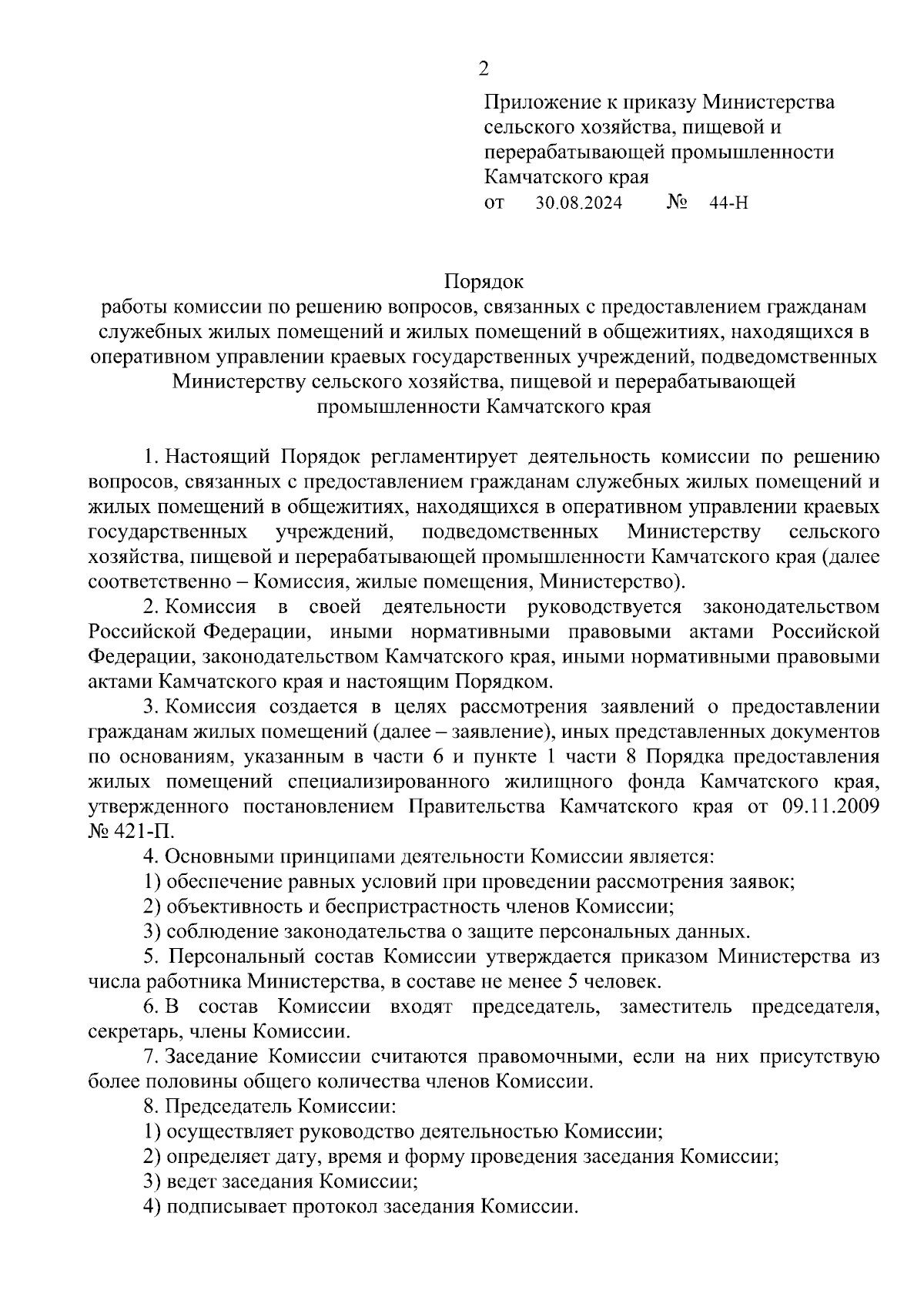 2

Приложение к приказу Министерства сельского хозяйства, пищевой и перерабатывающей промышленности Камчатского края
от 30.08.2024 № 44-Н

Порядок
работы комиссии по решению вопросов, связанных с предоставлением гражданам служебных жилых помещений и жилых помещений в общежитиях, находящихся в оперативном управлении краевых государственных учреждений, подведомственных Министерству сельского хозяйства, пищевой и перерабатывающей промышленности Камчатского края

1. Настоящий Порядок регламентирует деятельность комиссии по решению вопросов, связанных с предоставлением гражданам служебных жилых помещений и жилых помещений в общежитиях, находящихся в оперативном управлении краевых государственных учреждений, подведомственных Министерству сельского хозяйства, пищевой и перерабатывающей промышленности Камчатского края (далее соответственно – Комиссия, жилые помещения, Министерство).

2. Комиссия в своей деятельности руководствуется законодательством Российской Федерации, иными нормативными правовыми актами Российской Федерации, законодательством Камчатского края, иными нормативными правовыми актами Камчатского края и настоящим Порядком.

3. Комиссия создается в целях рассмотрения заявлений о предоставлении гражданам жилых помещений (далее – заявление), иных представленных документов по основаниям, указанным в части 6 и пункте 1 части 8 Порядка предоставления жилых помещений специализированного жилищного фонда Камчатского края, утвержденного постановлением Правительства Камчатского края от 09.11.2009 № 421-П.

4. Основными принципами деятельности Комиссии является:

1) обеспечение равных условий при проведении рассмотрения заявок;

2) объективность и беспристрастность членов Комиссии;

3) соблюдение законодательства о защите персональных данных.

5. Персональный состав Комиссии утверждается приказом Министерства из числа работника Министерства, в составе не менее 5 человек.

6. В состав Комиссии входят председатель, заместитель председателя, секретарь, члены Комиссии.

7. Заседание Комиссии считаются правомочными, если на них присутствую более половины общего количества членов Комиссии.

8. Председатель Комиссии:

1) осуществляет руководство деятельностью Комиссии;

2) определяет дату, время и форму проведения заседания Комиссии;

3) ведет заседания Комиссии;

4) подписывает протокол заседания Комиссии.